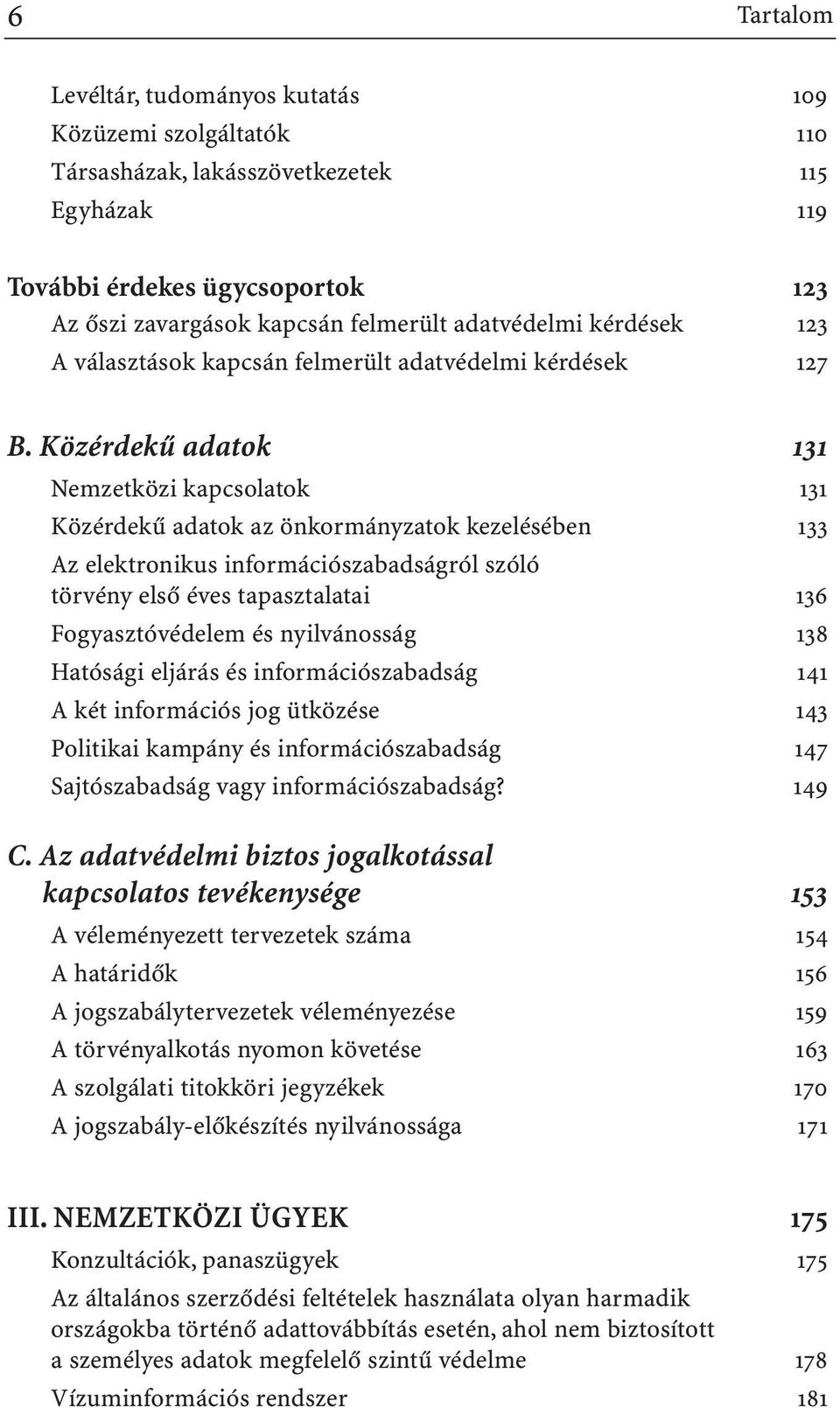 6 Tartalom

Levéltár, tudományos kutatás 109
Közüzemi szolgáltatók 110
Társasházak, lakásszövetkezetek 115
Egyházak 119

További érdekes ügycsoportok 123
Az őszi zavargások kapcsán felmerült adatvédelmi kérdések 123
A választások kapcsán felmerült adatvédelmi kérdések 127

B. Közérdekű adatok 131
Nemzetközi kapcsolatok 131
Közérdekű adatok az önkormányzatok kezelésében 133
Az elektronikus információszabadságról szóló törvény első éves tapasztalatai 136
Fogyasztóvédelem és nyilvánosság 138
Hatósági eljárás és információszabadság 141
A két információs jog ütközése 143
Politikai kampány és információszabadság 147
Sajtószabadság vagy információszabadság? 149

C. Az adatvédelmi biztos jogalkotással kapcsolatos tevékenysége 153
A véleményezett tervezetek száma 154
A határidők 156
A jogszabálytervezetek véleményezése 159
A törvényalkotás nyomon követése 163
A szolgálati titokköri jegyzékek 170
A jogszabály-előkészítés nyilvánossága 171

III. NEMZETKÖZI ÜGYEK 175
Konzultációk, panaszügyek 175
Az általános szerződési feltételek használata olyan harmadik országokba történő adattovábbítás esetén, ahol nem biztosított a személyes adatok megfelelő szintű védelme 178
Vízuminformációs rendszer 181